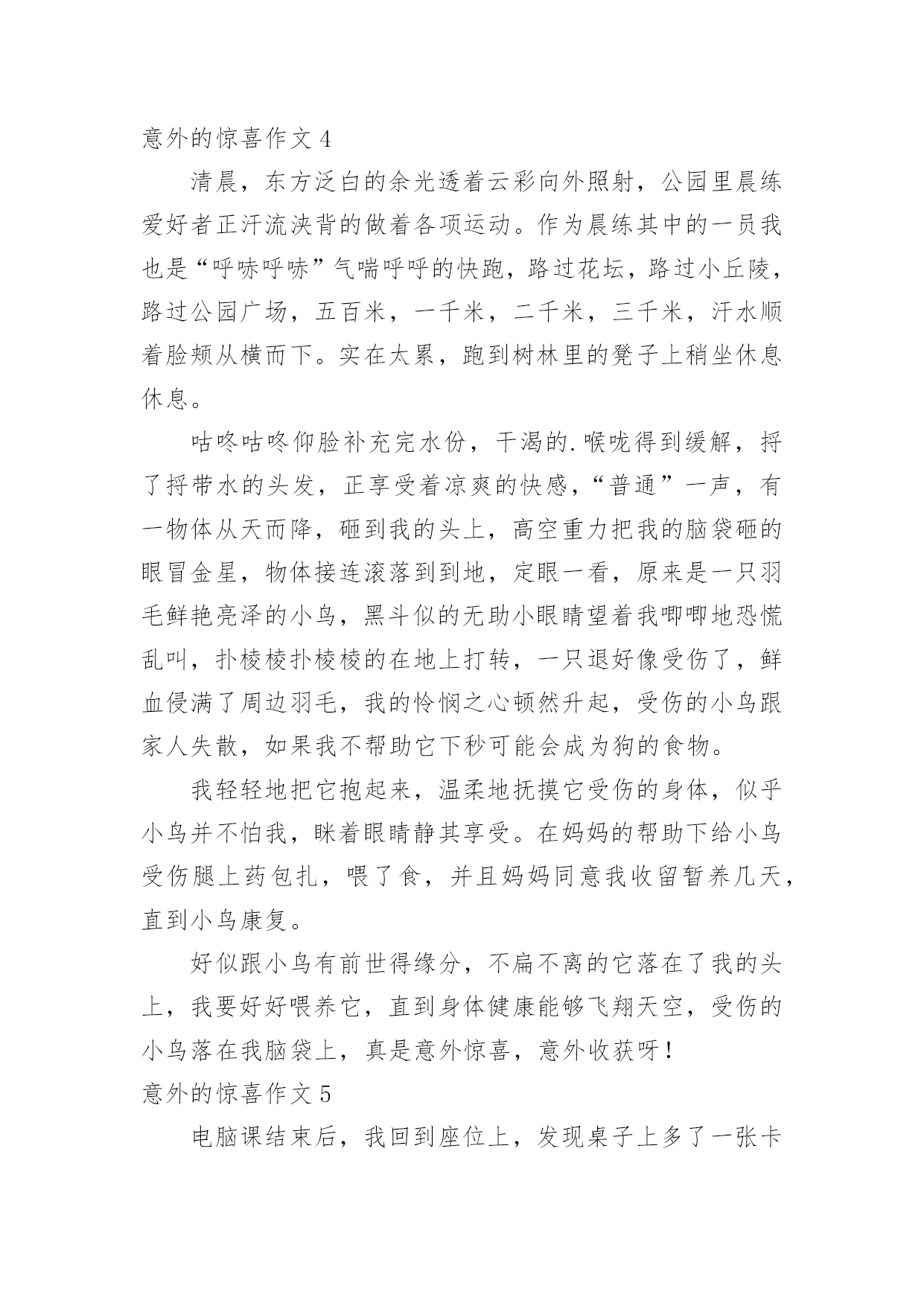 意外的惊喜作文 4

清晨，东方泛白的余光透着云彩向外照射，公园里晨练爱好者正汗流浃背的做着各项运动。作为晨练其中的一员我也是“呼哧呼哧”气喘呼呼的快跑，路过花坛，路过小丘陵，路过公园广场，五百米，一千米，二千米，三千米，汗水顺着脸颊从横而下。实在太累，跑到树林里的凳子上稍坐休息休息。

咕咚咕咚仰脸补充完水份，干渴的.喉咙得到缓解，捋了捋带水的头发，正享受着凉爽的快感，“普通”一声，有一物体从天而降，砸到我的头上，高空重力把我的脑袋砸的眼冒金星，物体接连滚落到到地，定眼一看，原来是一只羽毛鲜艳亮泽的小鸟，黑斗似的无助小眼睛望着我唧唧地恐慌乱叫，扑棱棱扑棱棱的在地上打转，一只退好像受伤了，鲜血侵满了周边羽毛，我的怜悯之心顿然升起，受伤的小鸟跟家人失散，如果我不帮助它下秒可能会成为狗的食物。

我轻轻地把它抱起来，温柔地抚摸它受伤的身体，似乎小鸟并不怕我，眯着眼睛静其享受。在妈妈的帮助下给小鸟受伤腿上药包扎，喂了食，并且妈妈同意我收留暂养几天，直到小鸟康复。

好似跟小鸟有前世得缘分，不扁不离的它落在了我的头上，我要好好喂养它，直到身体健康能够飞翔天空，受伤的小鸟落在我脑袋上，真是意外惊喜，意外收获呀！

意外的惊喜作文 5

电脑课结束后，我回到座位上，发现桌子上多了一张卡